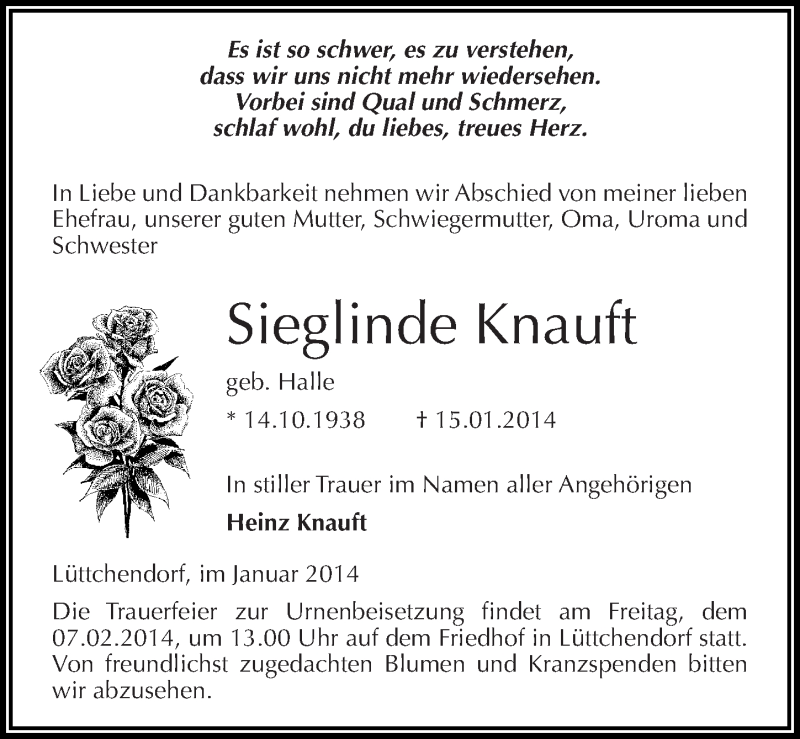 Es ist so schwer, es zu verstehen,
dass wir uns nicht mehr wiedersehen.
Vorbei sind Qual und Schmerz,
schlaf wohl, du liebes, treues Herz.

In Liebe und Dankbarkeit nehmen wir Abschied von meiner lieben Ehefrau, unserer guten Mutter, Schwiegermutter, Oma, Uroma und Schwester

Sieglinde Knauft

geb. Halle

* 14.10.1938 † 15.01.2014

In stiller Trauer im Namen aller Angehörigen

Heinz Knauft

Lüttchendorf, im Januar 2014

Die Trauerfeier zur Urnenbeisetzung findet am Freitag, dem 07.02.2014, um 13.00 Uhr auf dem Friedhof in Lüttchendorf statt. Von freundlichst zugedachten Blumen und Kranzspenden bitten wir abzusehen.